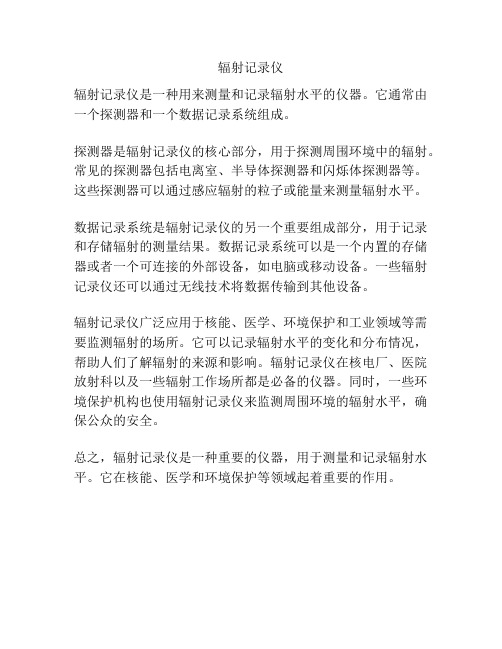 辐射记录仪

辐射记录仪是一种用来测量和记录辐射水平的仪器。它通常由一个探测器和一个数据记录系统组成。

探测器是辐射记录仪的核心部分，用于探测周围环境中的辐射。常见的探测器包括电离室、半导体探测器和闪烁体探测器等。这些探测器可以通过感应辐射的粒子或能量来测量辐射水平。

数据记录系统是辐射记录仪的另一个重要组成部分，用于记录和存储辐射的测量结果。数据记录系统可以是一个内置的存储器或者一个可连接的外部设备，如电脑或移动设备。一些辐射记录仪还可以通过无线技术将数据传输到其他设备。

辐射记录仪广泛应用于核能、医学、环境保护和工业领域等需要监测辐射的场所。它可以记录辐射水平的变化和分布情况，帮助人们了解辐射的来源和影响。辐射记录仪在核电厂、医院放射科以及一些辐射工作场所都是必备的仪器。同时，一些环境保护机构也使用辐射记录仪来监测周围环境的辐射水平，确保公众的安全。

总之，辐射记录仪是一种重要的仪器，用于测量和记录辐射水平。它在核能、医学和环境保护等领域起着重要的作用。